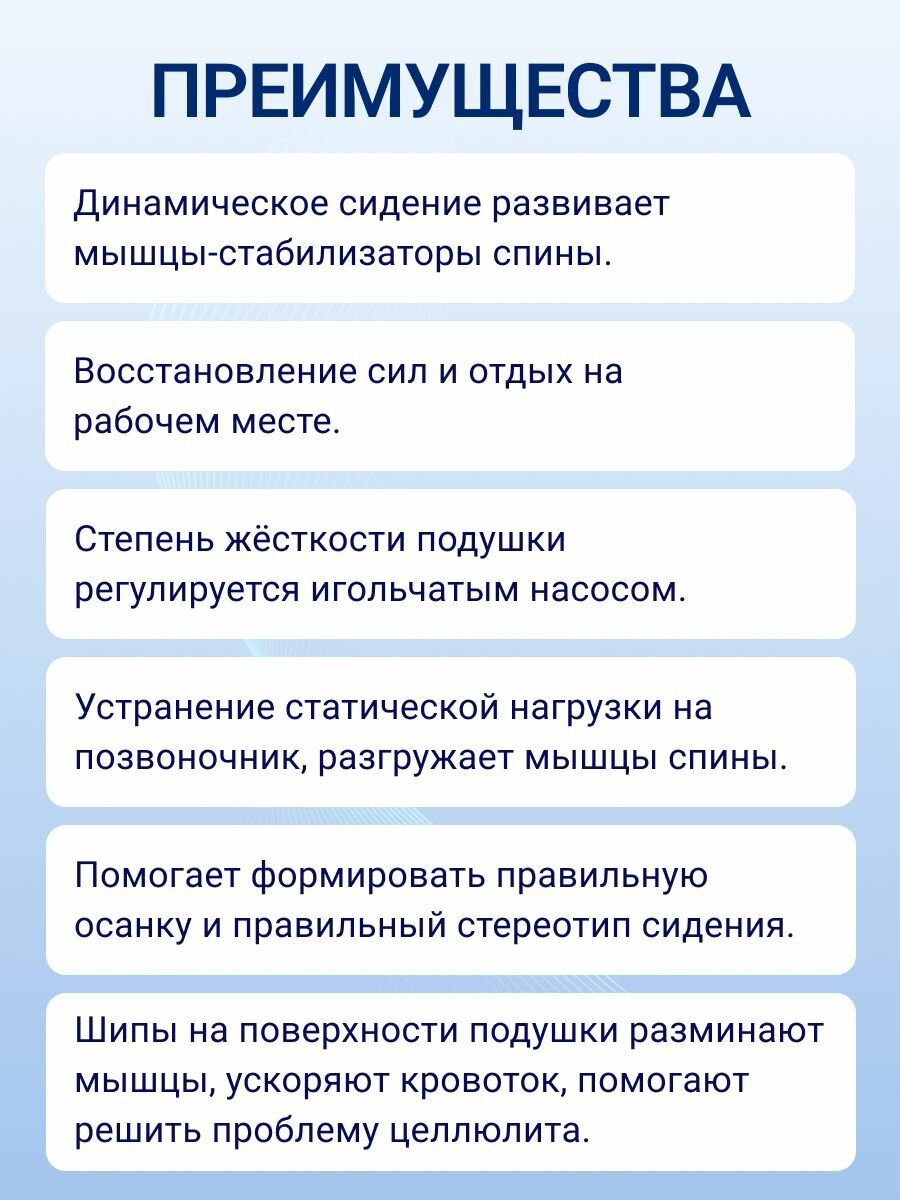 ПРЕИМУЩЕСТВА

Динамическое сидение развивает мышцы-стабилизаторы спины.

Восстановление сил и отдых на рабочем месте.

Степень жёсткости подушки регулируется игольчатым насосом.

Устранение статической нагрузки на позвоночник, разгружает мышцы спины.

Помогает формировать правильную осанку и правильный стереотип сидения.

Шипы на поверхности подушки разминают мышцы, ускоряют кровоток, помогают решить проблему целлюлита.